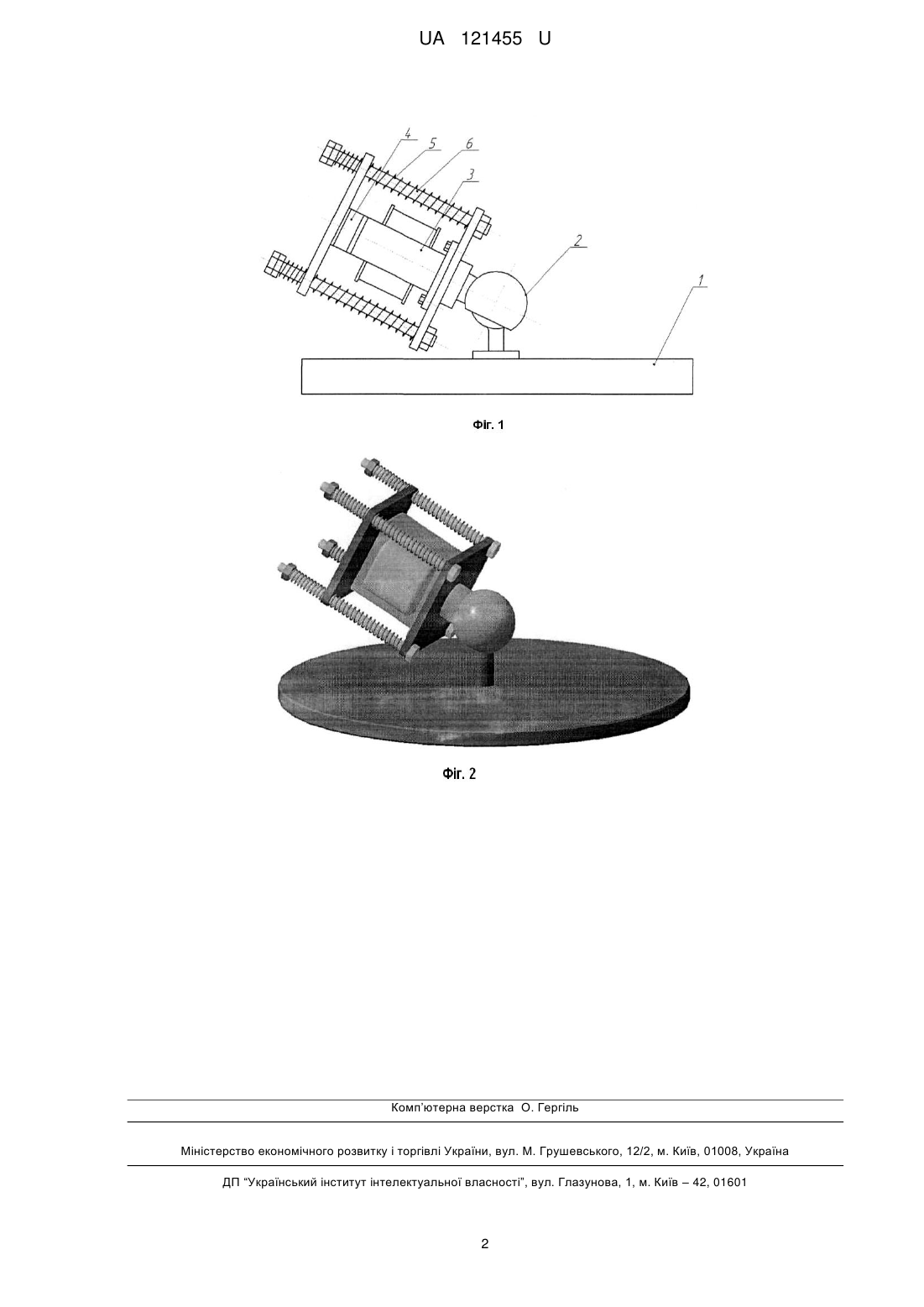 UA 121455 U

4
5
6
3
2
1

Фіг. 1

Фіг. 2

Комп'ютерна верстка О. Гергіль

Міністерство економічного розвитку і торгівлі України, вул. М. Грушевського, 12/2, м. Київ, 01008, Україна

ДП "Український інститут інтелектуальної власності", вул. Глазунова, 1, м. Київ – 42, 01601

2